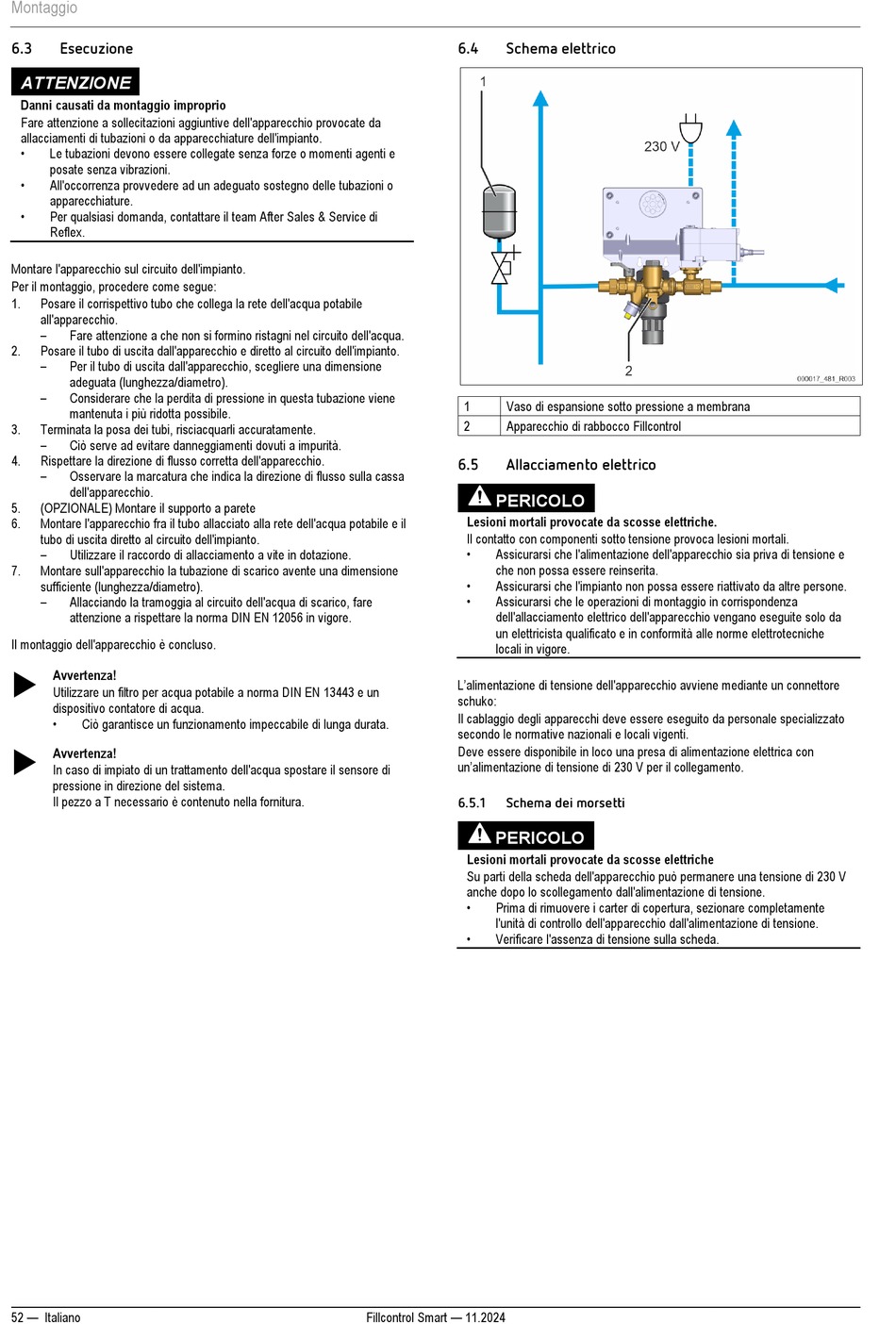 Montaggio

6.3 Esecuzione

ATTENZIONE

Danni causati da montaggio improprio
Fare attenzione a sollecitazioni aggiuntive dell'apparecchio provocate da allacciamenti di tubazioni o da apparecchiature dell'impianto.
• Le tubazioni devono essere collegate senza forze o momenti agenti e posate senza vibrazioni.
• All'occorrenza provvedere ad un adeguato sostegno delle tubazioni o apparecchiature.
• Per qualsiasi domanda, contattare il team After Sales & Service di Reflex.

Montare l'apparecchio sul circuito dell'impianto.
Per il montaggio, procedere come segue:
1. Posare il corrispettivo tubo che collega la rete dell'acqua potabile all'apparecchio.
– Fare attenzione a che non si formino ristagni nel circuito dell'acqua.
2. Posare il tubo di uscita dall'apparecchio e diretto al circuito dell'impianto.
– Per il tubo di uscita dall'apparecchio, scegliere una dimensione adeguata (lunghezza/diametro).
– Considerare che la perdita di pressione in questa tubazione viene mantenuta i più ridotta possibile.
3. Terminata la posa dei tubi, risciacquarli accuratamente.
– Ciò serve ad evitare danneggiamenti dovuti a impurità.
4. Rispettare la direzione di flusso corretta dell'apparecchio.
– Osservare la marcatura che indica la direzione di flusso sulla cassa dell'apparecchio.
5. (OPZIONALE) Montare il supporto a parete
6. Montare l'apparecchio fra il tubo allacciato alla rete dell'acqua potabile e il tubo di uscita diretto al circuito dell'impianto.
– Utilizzare il raccordo di allacciamento a vite in dotazione.
7. Montare sull'apparecchio la tubazione di scarico avente una dimensione sufficiente (lunghezza/diametro).
– Allacciando la tramoggia al circuito dell'acqua di scarico, fare attenzione a rispettare la norma DIN EN 12056 in vigore.

Il montaggio dell'apparecchio è concluso.

Avvertenza!
Utilizzare un filtro per acqua potabile a norma DIN EN 13443 e un dispositivo contatore di acqua.
• Ciò garantisce un funzionamento impeccabile di lunga durata.

Avvertenza!
In caso di impiato di un trattamento dell'acqua spostare il sensore di pressione in direzione del sistema.
Il pezzo a T necessario è contenuto nella fornitura.

6.4 Schema elettrico

1
230 V
2
000017_481_R003

| 1 | Vaso di espansione sotto pressione a membrana |
|---|---|
| 2 | Apparecchio di rabbocco Fillcontrol |

6.5 Allacciamento elettrico

PERICOLO

Lesioni mortali provocate da scosse elettriche.
Il contatto con componenti sotto tensione provoca lesioni mortali.
• Assicurarsi che l'alimentazione dell'apparecchio sia priva di tensione e che non possa essere reinserita.
• Assicurarsi che l'impianto non possa essere riattivato da altre persone.
• Assicurarsi che le operazioni di montaggio in corrispondenza dell'allacciamento elettrico dell'apparecchio vengano eseguite solo da un elettricista qualificato e in conformità alle norme elettrotecniche locali in vigore.

L'alimentazione di tensione dell'apparecchio avviene mediante un connettore schuko:
Il cablaggio degli apparecchi deve essere eseguito da personale specializzato secondo le normative nazionali e locali vigenti.
Deve essere disponibile in loco una presa di alimentazione elettrica con un'alimentazione di tensione di 230 V per il collegamento.

6.5.1 Schema dei morsetti

PERICOLO

Lesioni mortali provocate da scosse elettriche
Su parti della scheda dell'apparecchio può permanere una tensione di 230 V anche dopo lo scollegamento dall'alimentazione di tensione.
• Prima di rimuovere i carter di copertura, sezionare completamente l'unità di controllo dell'apparecchio dall'alimentazione di tensione.
• Verificare l'assenza di tensione sulla scheda.

52 — Italiano
Fillcontrol Smart — 11.2024